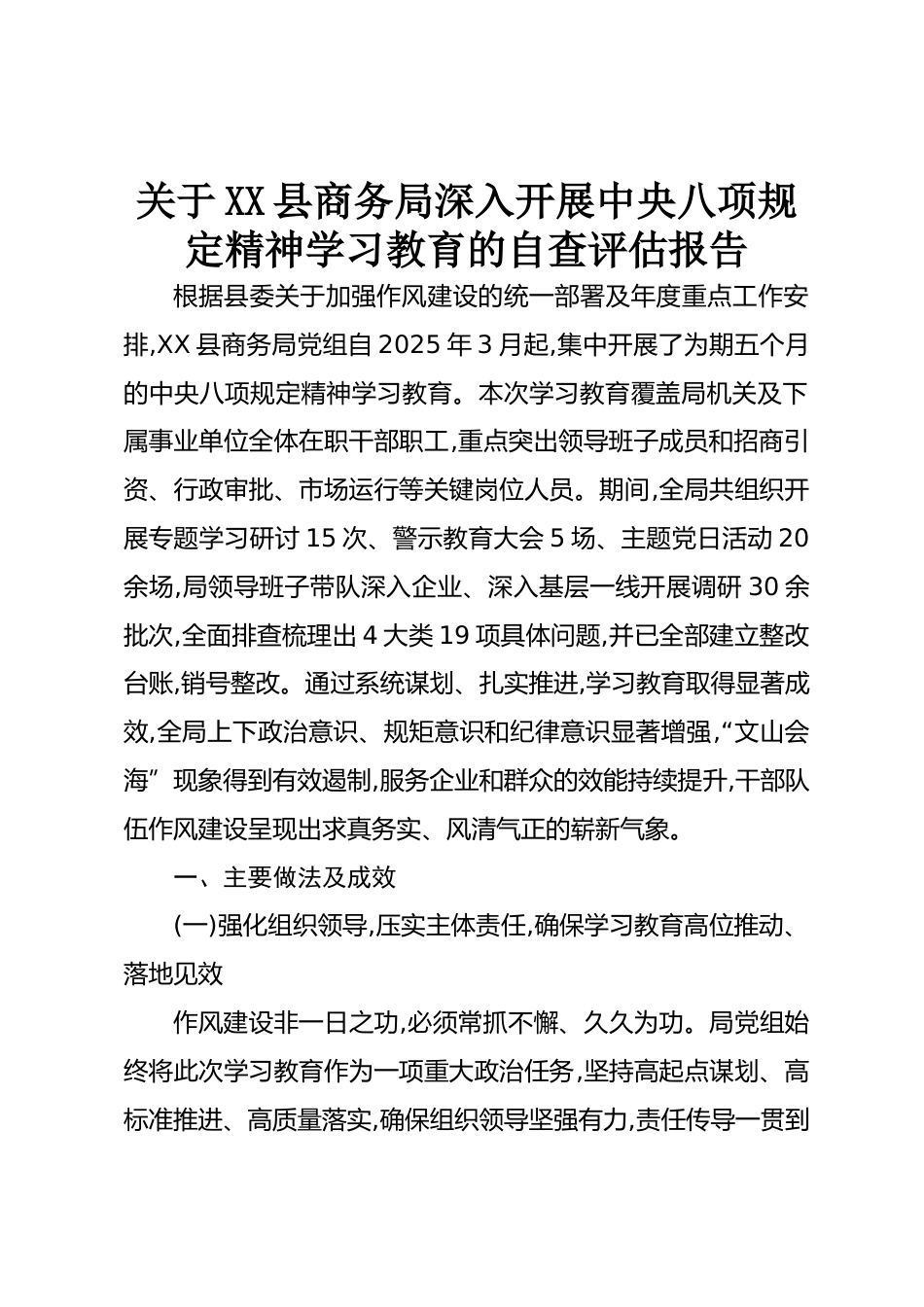 关于XX县商务局深入开展中央八项规定精神学习教育的自查评估报告

根据县委关于加强作风建设的统一部署及年度重点工作安排,XX县商务局党组自2025年3月起,集中开展了为期五个月的中央八项规定精神学习教育。本次学习教育覆盖局机关及下属事业单位全体在职干部职工,重点突出领导班子成员和招商引资、行政审批、市场运行等关键岗位人员。期间,全局共组织开展专题学习研讨15次、警示教育大会5场、主题党日活动20余场,局领导班子带队深入企业、深入基层一线开展调研30余批次,全面排查梳理出4大类19项具体问题,并已全部建立整改台账,销号整改。通过系统谋划、扎实推进,学习教育取得显著成效,全局上下政治意识、规矩意识和纪律意识显著增强,“文山会海”现象得到有效遏制,服务企业和群众的效能持续提升,干部队伍作风建设呈现出求真务实、风清气正的崭新气象。

一、主要做法及成效

(一)强化组织领导,压实主体责任,确保学习教育高位推动、落地见效

作风建设非一日之功,必须常抓不懈、久久为功。局党组始终将此次学习教育作为一项重大政治任务,坚持高起点谋划、高标准推进、高质量落实,确保组织领导坚强有力,责任传导一贯到